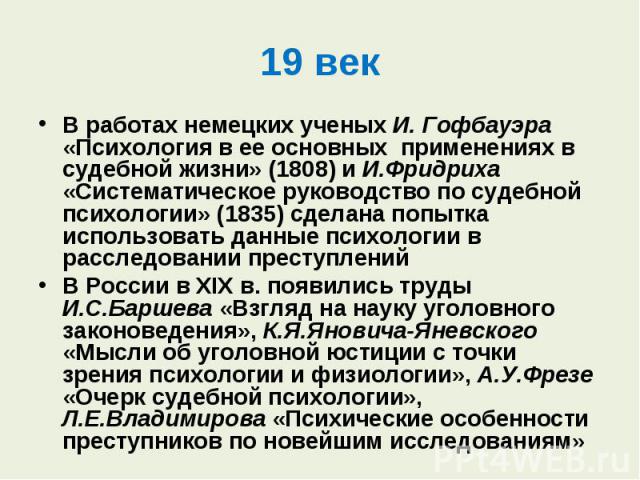 19 век

• В работах немецких ученых И. Гофбауэра «Психология в ее основных применениях в судебной жизни» (1808) и И.Фридриха «Систематическое руководство по судебной психологии» (1835) сделана попытка использовать данные психологии в расследовании преступлений

• В России в XIX в. появились труды И.С.Баршева «Взгляд на науку уголовного законоведения», К.Я.Яновича-Яневского «Мысли об уголовной юстиции с точки зрения психологии и физиологии», А.У.Фрезе «Очерк судебной психологии», Л.Е.Владимирова «Психические особенности преступников по новейшим исследованиям»

PPt4WEB.ru